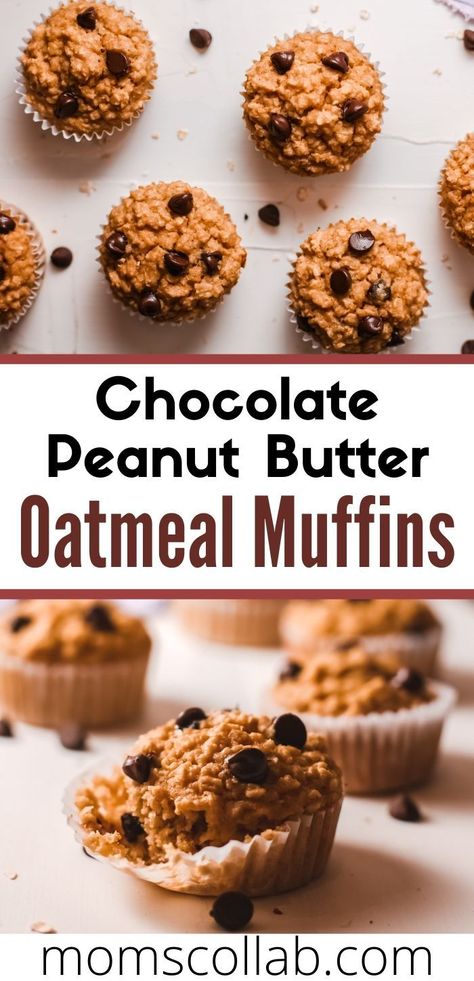 Chocolate Peanut Butter Oatmeal Muffins

momscollab.com